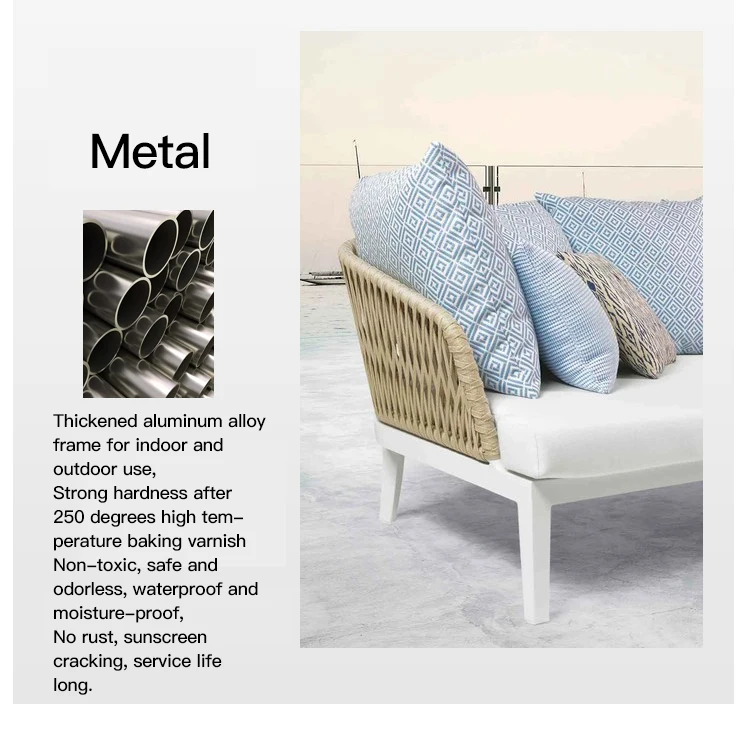 Metal

Thickened aluminum alloy frame for indoor and outdoor use,
Strong hardness after 250 degrees high temperature baking varnish
Non-toxic, safe and odorless, waterproof and moisture-proof,
No rust, sunscreen cracking, service life long.